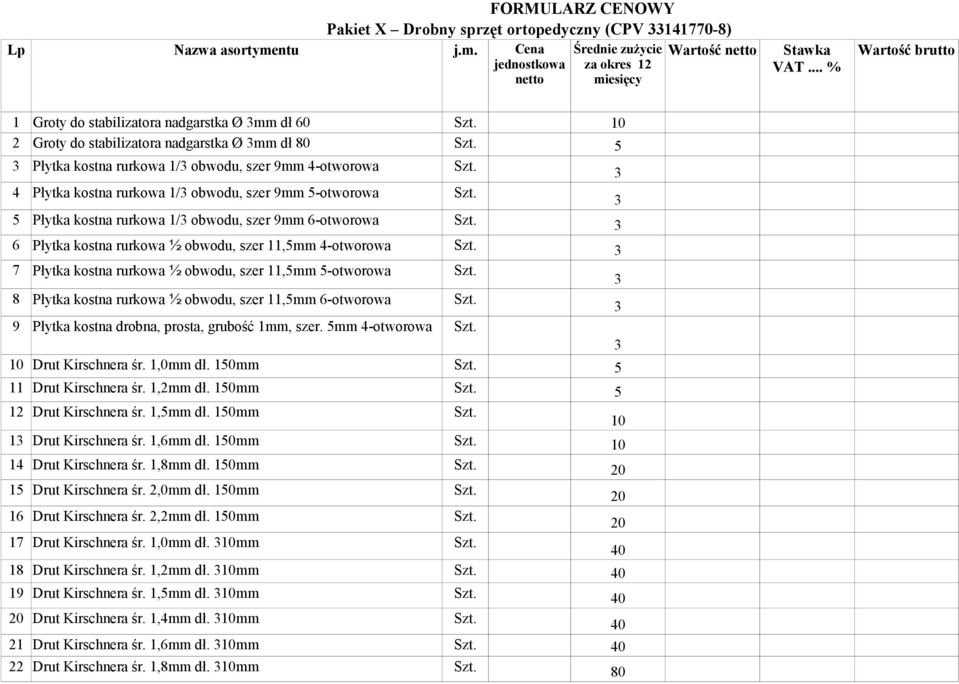 FORMULARZ CENOWY
Pakiet X – Drobny sprzęt ortopedyczny (CPV 33141770-8)

| Lp | Nazwa asortymentu | j.m. | Cena jednostkowa netto | Średnie zużycie za okres 12 miesięcy | Wartość netto | Stawka VAT .... % | Wartość brutto |
|---|---|---|---|---|---|---|---|
| 1 | Groty do stabilizatora nadgarstka Ø 3mm dł 60 | Szt. | | 10 | | | |
| 2 | Groty do stabilizatora nadgarstka Ø 3mm dł 80 | Szt. | | 5 | | | |
| 3 | Płytka kostna rurkowa 1/3 obwodu, szer 9mm 4-otworowa | Szt. | | 3 | | | |
| 4 | Płytka kostna rurkowa 1/3 obwodu, szer 9mm 5-otworowa | Szt. | | 3 | | | |
| 5 | Płytka kostna rurkowa 1/3 obwodu, szer 9mm 6-otworowa | Szt. | | 3 | | | |
| 6 | Płytka kostna rurkowa ½ obwodu, szer 11,5mm 4-otworowa | Szt. | | 3 | | | |
| 7 | Płytka kostna rurkowa ½ obwodu, szer 11,5mm 5-otworowa | Szt. | | 3 | | | |
| 8 | Płytka kostna rurkowa ½ obwodu, szer 11,5mm 6-otworowa | Szt. | | 3 | | | |
| 9 | Płytka kostna drobna, prosta, grubość 1mm, szer. 5mm 4-otworowa | Szt. | | 3 | | | |
| 10 | Drut Kirschnera śr. 1,0mm dł. 150mm | Szt. | | 5 | | | |
| 11 | Drut Kirschnera śr. 1,2mm dł. 150mm | Szt. | | 5 | | | |
| 12 | Drut Kirschnera śr. 1,5mm dł. 150mm | Szt. | | 10 | | | |
| 13 | Drut Kirschnera śr. 1,6mm dł. 150mm | Szt. | | 10 | | | |
| 14 | Drut Kirschnera śr. 1,8mm dł. 150mm | Szt. | | 20 | | | |
| 15 | Drut Kirschnera śr. 2,0mm dł. 150mm | Szt. | | 20 | | | |
| 16 | Drut Kirschnera śr. 2,2mm dł. 150mm | Szt. | | 20 | | | |
| 17 | Drut Kirschnera śr. 1,0mm dł. 310mm | Szt. | | 40 | | | |
| 18 | Drut Kirschnera śr. 1,2mm dł. 310mm | Szt. | | 40 | | | |
| 19 | Drut Kirschnera śr. 1,5mm dł. 310mm | Szt. | | 40 | | | |
| 20 | Drut Kirschnera śr. 1,4mm dł. 310mm | Szt. | | 40 | | | |
| 21 | Drut Kirschnera śr. 1,6mm dł. 310mm | Szt. | | 40 | | | |
| 22 | Drut Kirschnera śr. 1,8mm dł. 310mm | Szt. | | 80 | | | |